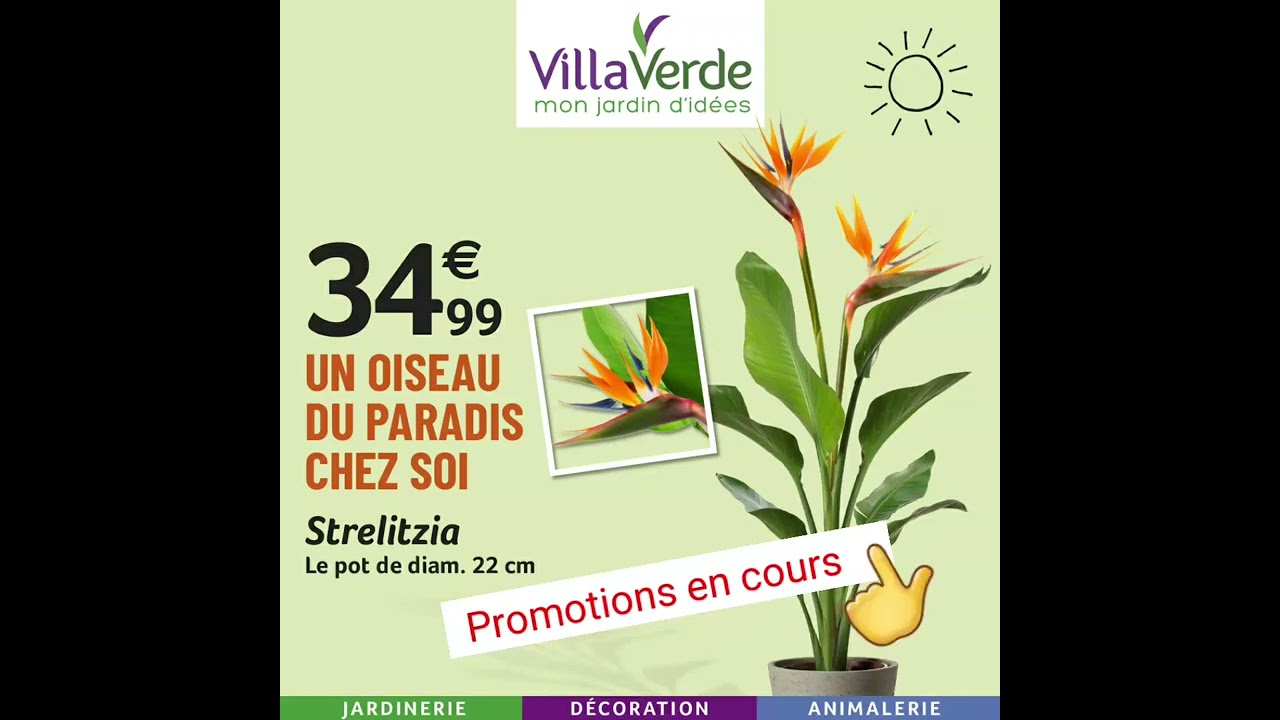 VillaVerde
mon jardin d'idées

34€99

UN OISEAU DU PARADIS CHEZ SOI

Strelitzia
Le pot de diam. 22 cm

Promotions en cours

JARDINERIE DÉCORATION ANIMALERIE